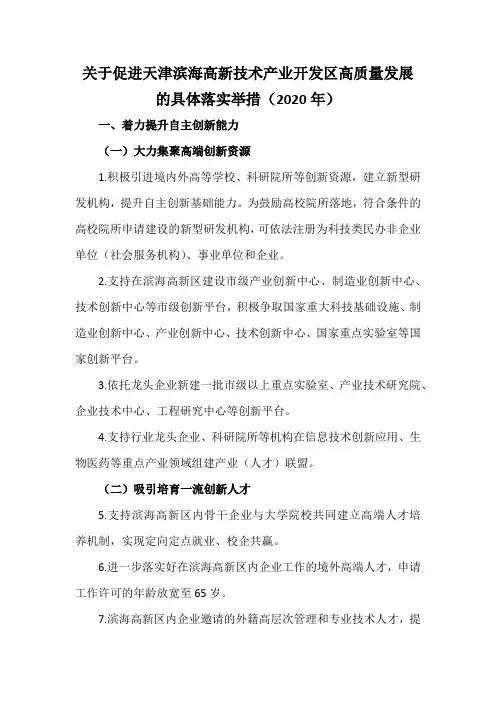 关于促进天津滨海高新技术产业开发区高质量发展的具体落实举措（2020 年）

一、着力提升自主创新能力

（一）大力集聚高端创新资源

1.积极引进境内外高等学校、科研院所等创新资源，建立新型研发机构，提升自主创新基础能力。为鼓励高校院所落地，符合条件的高校院所申请建设的新型研发机构，可依法注册为科技类民办非企业单位（社会服务机构）、事业单位和企业。

2.支持在滨海高新区建设市级产业创新中心、制造业创新中心、技术创新中心等市级创新平台，积极争取国家重大科技基础设施、制造业创新中心、产业创新中心、技术创新中心、国家重点实验室等国家创新平台。

3.依托龙头企业新建一批市级以上重点实验室、产业技术研究院、企业技术中心、工程研究中心等创新平台。

4.支持行业龙头企业、科研院所等机构在信息技术创新应用、生物医药等重点产业领域组建产业（人才）联盟。

（二）吸引培育一流创新人才

5.支持滨海高新区内骨干企业与大学院校共同建立高端人才培养机制，实现定向定点就业、校企共赢。

6.进一步落实好在滨海高新区内企业工作的境外高端人才，申请工作许可的年龄放宽至 65 岁。

7.滨海高新区内企业邀请的外籍高层次管理和专业技术人才，提